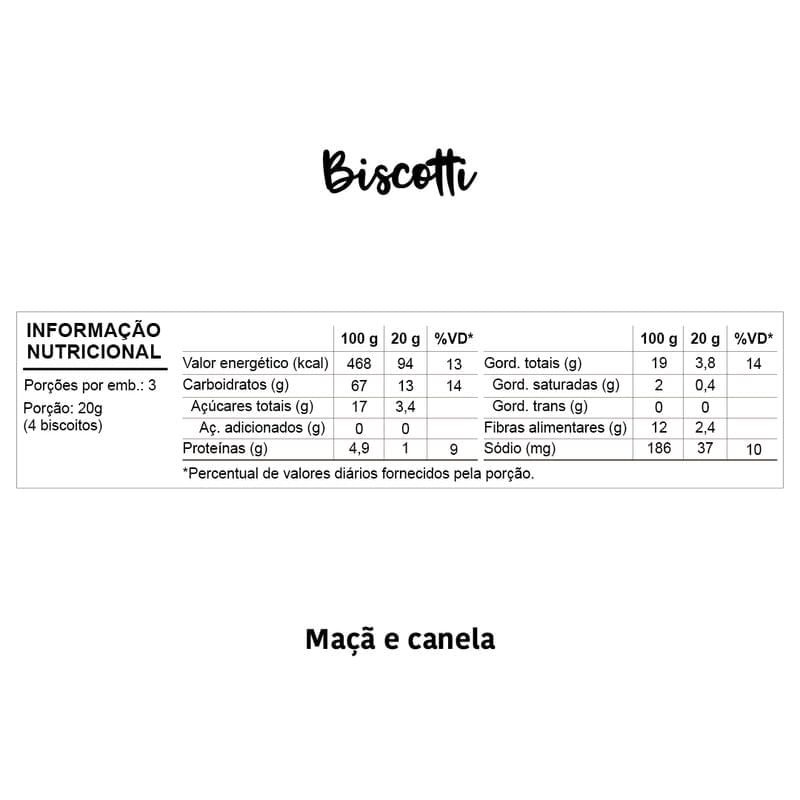 Biscotti

INFORMAÇÃO NUTRICIONAL

Porções por emb.: 3

Porção: 20g
(4 biscoitos)

|  | 100 g | 20 g | %VD* |
|---|---|---|---|
| Valor energético (kcal) | 468 | 94 | 13 |
| Carboidratos (g) | 67 | 13 | 14 |
| Açúcares totais (g) | 17 | 3,4 |  |
| Aç. adicionados (g) | 0 | 0 |  |
| Proteínas (g) | 4,9 | 1 | 9 |

|  | 100 g | 20 g | %VD* |
|---|---|---|---|
| Gord. totais (g) | 19 | 3,8 | 14 |
| Gord. saturadas (g) | 2 | 0,4 |  |
| Gord. trans (g) | 0 | 0 |  |
| Fibras alimentares (g) | 12 | 2,4 |  |
| Sódio (mg) | 186 | 37 | 10 |

*Percentual de valores diários fornecidos pela porção.

Maçã e canela